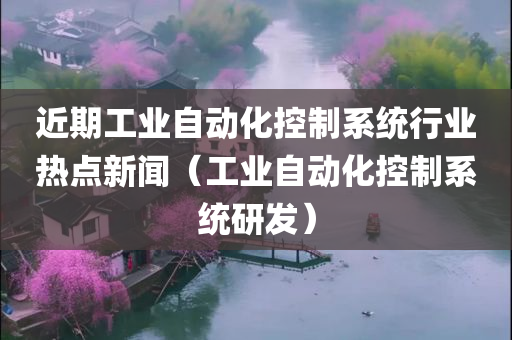 近期工业自动化控制系统行业热点新闻（工业自动化控制系统研发）